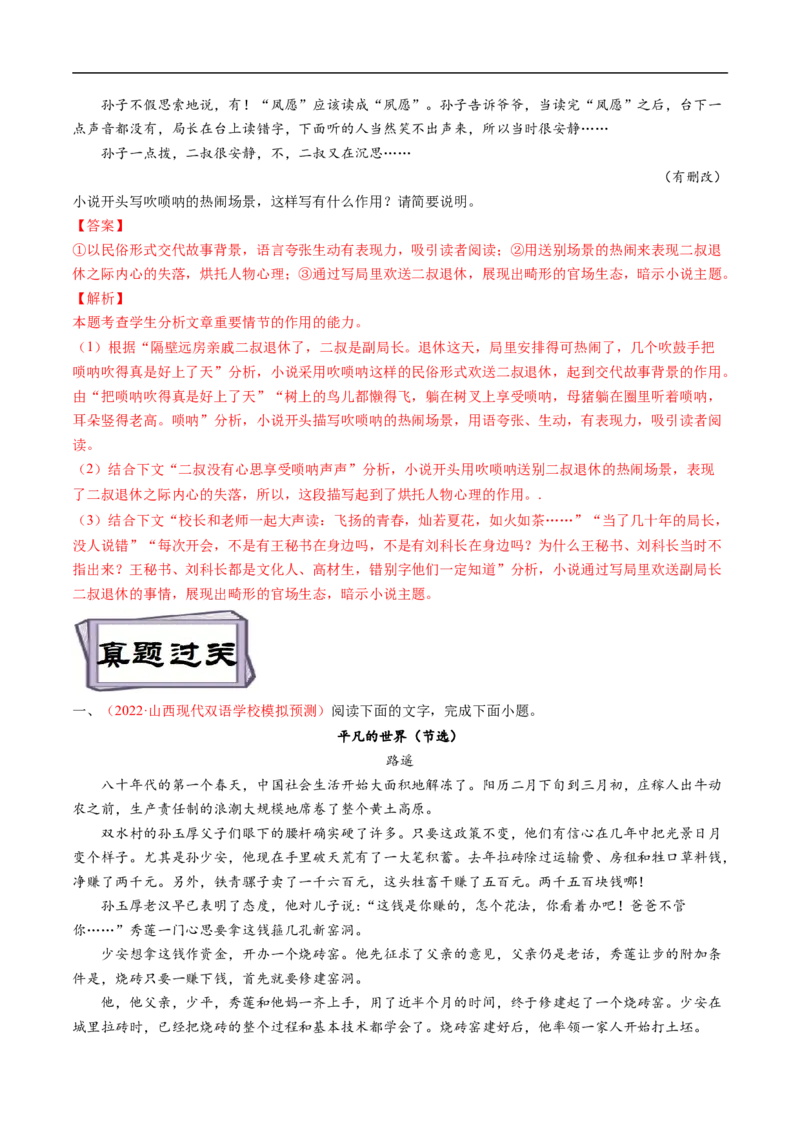 孙子不假思索地说，有！“凤愿”应该读成“夙愿”。孙子告诉爷爷，当读完“凤愿”之后，台下一点声音都没有，局长在台上读错字，下面听的人当然笑不出声来，所以当时很安静……

孙子一点拨，二叔很安静，不，二叔又在沉思……

（有删改）

小说开头写吹唢呐的热闹场景，这样写有什么作用？请简要说明。

【答案】

①以民俗形式交代故事背景，语言夸张生动有表现力，吸引读者阅读；②用送别场景的热闹来表现二叔退休之际内心的失落，烘托人物心理；③通过写局里欢送二叔退休，展现出畸形的官场生态，暗示小说主题。

【解析】

本题考查学生分析文章重要情节的作用的能力。

（1）根据“隔壁远房亲戚二叔退休了，二叔是副局长。退休这天，局里安排得可热闹了，几个吹鼓手把唢呐吹得真是好上了天”分析，小说采用吹唢呐这样的民俗形式欢送二叔退休，起到交代故事背景的作用。由“把唢呐吹得真是好上了天”“树上的鸟儿都懒得飞，躺在树叉上享受唢呐，母猪躺在圈里听着唢呐，耳朵竖得老高。唢呐”分析，小说开头描写吹唢呐的热闹场景，用语夸张、生动，有表现力，吸引读者阅读。

（2）结合下文“二叔没有心思享受唢呐声声”分析，小说开头用吹唢呐送别二叔退休的热闹场景，表现了二叔退休之际内心的失落，所以，这段描写起到了烘托人物心理的作用。.

（3）结合下文“校长和老师一起大声读：飞扬的青春，灿若夏花，如火如荼……”“当了几十年的局长，没人说错”“每次开会，不是有王秘书在身边吗，不是有刘科长在身边吗？为什么王秘书、刘科长当时不指出来？王秘书、刘科长都是文化人、高材生，错别字他们一定知道”分析，小说通过写局里欢送副局长二叔退休的事情，展现出畸形的官场生态，暗示小说主题。

真题过关

一、（2022·山西现代双语学校模拟预测）阅读下面的文字，完成下面小题。

平凡的世界（节选）

路遥

八十年代的第一个春天，中国社会生活开始大面积地解冻了。阳历二月下旬到三月初，庄稼人出牛动农之前，生产责任制的浪潮大规模地席卷了整个黄土高原。

双水村的孙玉厚父子们眼下的腰杆确实硬了许多。只要这政策不变，他们有信心在几年中把光景日月变个样子。尤其是孙少安，他现在手里破天荒有了一大笔积蓄。去年拉砖除过运输费、房租和牲口草料钱，净赚了两千元。另外，铁青骡子卖了一千六百元，这头牲畜干赚了五百元。两千五百块钱哪！

孙玉厚老汉早已表明了态度，他对儿子说：“这钱是你赚的，怎个花法，你看着办吧！爸爸不管你……”秀莲一门心思要拿这钱箍几孔新窑洞。

少安想拿这钱作资金，开办一个烧砖窑。他先征求了父亲的意见，父亲仍是老话，秀莲让步的附加条件是，烧砖只要一赚下钱，首先就要修建窑洞。

他，他父亲，少平，秀莲和他妈一齐上手，用了近半个月的时间，终于修建起了一个烧砖窑。少安在城里拉砖时，已经把烧砖的整个过程和基本技术都学会了。烧砖窑建好后，他率领一家人开始打土坯。